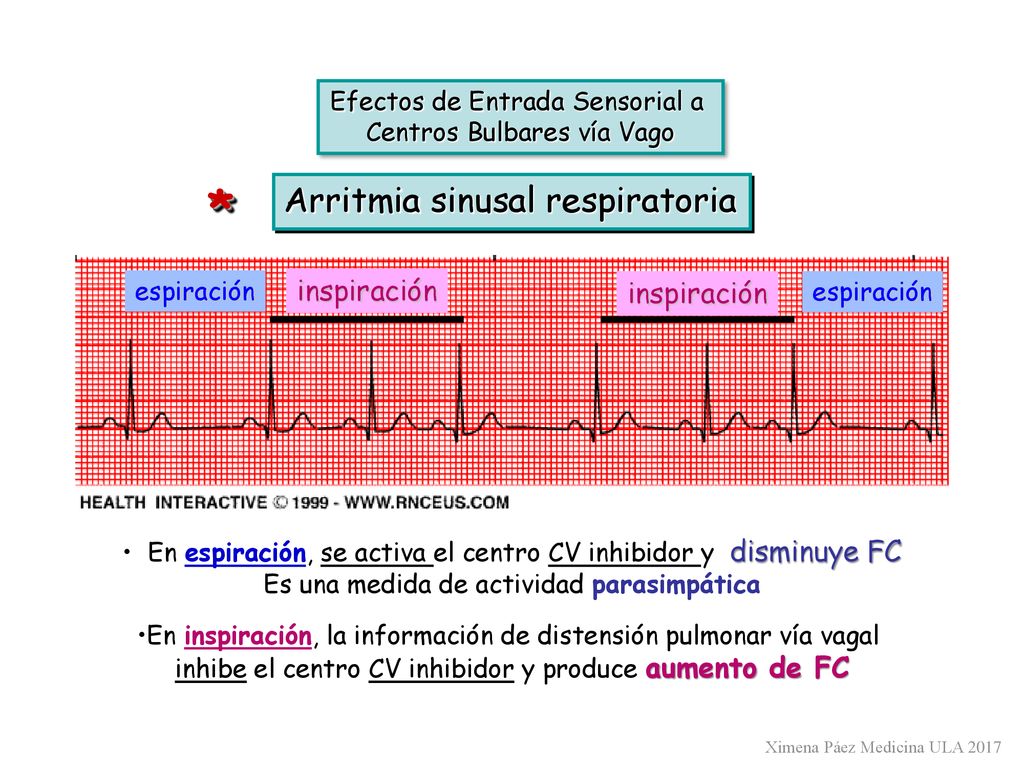 Efectos de Entrada Sensorial a Centros Bulbares vía Vago

* Arritmia sinusal respiratoria

espiración

inspiración

inspiración

espiración

HEALTH INTERACTIVE © 1999 - WWW.RNCEUS.COM

• En espiración, se activa el centro CV inhibidor y disminuye FC
Es una medida de actividad parasimpática

•En inspiración, la información de distensión pulmonar vía vagal inhibe el centro CV inhibidor y produce aumento de FC

Ximena Páez Medicina ULA 2017